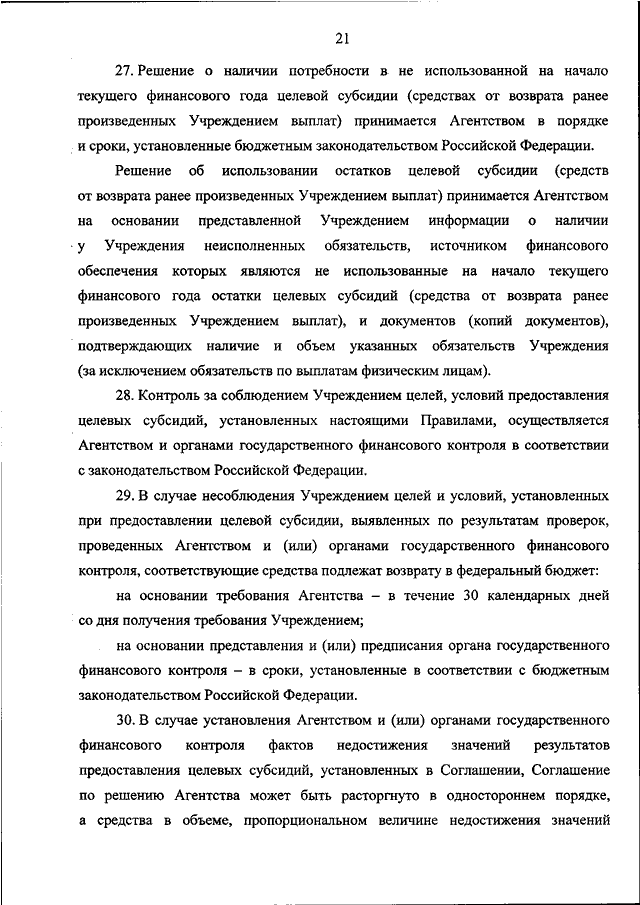 21

27. Решение о наличии потребности в не использованной на начало текущего финансового года целевой субсидии (средствах от возврата ранее произведенных Учреждением выплат) принимается Агентством в порядке и сроки, установленные бюджетным законодательством Российской Федерации.

Решение об использовании остатков целевой субсидии (средств от возврата ранее произведенных Учреждением выплат) принимается Агентством на основании представленной Учреждением информации о наличии у Учреждения неисполненных обязательств, источником финансового обеспечения которых являются не использованные на начало текущего финансового года остатки целевых субсидий (средства от возврата ранее произведенных Учреждением выплат), и документов (копий документов), подтверждающих наличие и объем указанных обязательств Учреждения (за исключением обязательств по выплатам физическим лицам).

28. Контроль за соблюдением Учреждением целей, условий предоставления целевых субсидий, установленных настоящими Правилами, осуществляется Агентством и органами государственного финансового контроля в соответствии с законодательством Российской Федерации.

29. В случае несоблюдения Учреждением целей и условий, установленных при предоставлении целевой субсидии, выявленных по результатам проверок, проведенных Агентством и (или) органами государственного финансового контроля, соответствующие средства подлежат возврату в федеральный бюджет:

на основании требования Агентства – в течение 30 календарных дней со дня получения требования Учреждением;

на основании представления и (или) предписания органа государственного финансового контроля – в сроки, установленные в соответствии с бюджетным законодательством Российской Федерации.

30. В случае установления Агентством и (или) органами государственного финансового контроля фактов недостижения значений результатов предоставления целевых субсидий, установленных в Соглашении, Соглашение по решению Агентства может быть расторгнуто в одностороннем порядке, а средства в объеме, пропорциональном величине недостижения значений